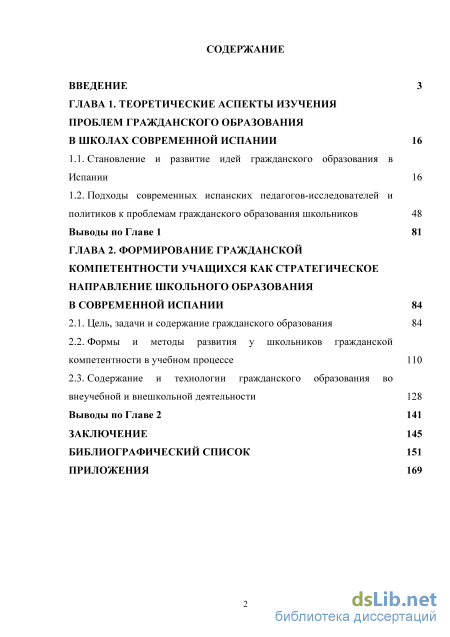 СОДЕРЖАНИЕ

ВВЕДЕНИЕ 3

ГЛАВА 1. ТЕОРЕТИЧЕСКИЕ АСПЕКТЫ ИЗУЧЕНИЯ ПРОБЛЕМ ГРАЖДАНСКОГО ОБРАЗОВАНИЯ В ШКОЛАХ СОВРЕМЕННОЙ ИСПАНИИ 16

1.1. Становление и развитие идей гражданского образования в Испании 16

1.2. Подходы современных испанских педагогов-исследователей и политиков к проблемам гражданского образования школьников 48

Выводы по Главе 1 81

ГЛАВА 2. ФОРМИРОВАНИЕ ГРАЖДАНСКОЙ КОМПЕТЕНТНОСТИ УЧАЩИХСЯ КАК СТРАТЕГИЧЕСКОЕ НАПРАВЛЕНИЕ ШКОЛЬНОГО ОБРАЗОВАНИЯ В СОВРЕМЕННОЙ ИСПАНИИ 84

2.1. Цель, задачи и содержание гражданского образования 84

2.2. Формы и методы развития у школьников гражданской компетентности в учебном процессе 110

2.3. Содержание и технологии гражданского образования во внеучебной и внешкольной деятельности 128

Выводы по Главе 2 141

ЗАКЛЮЧЕНИЕ 145

БИБЛИОГРАФИЧЕСКИЙ СПИСОК 151

ПРИЛОЖЕНИЯ 169

2

dsLib.net
библиотека диссертаций